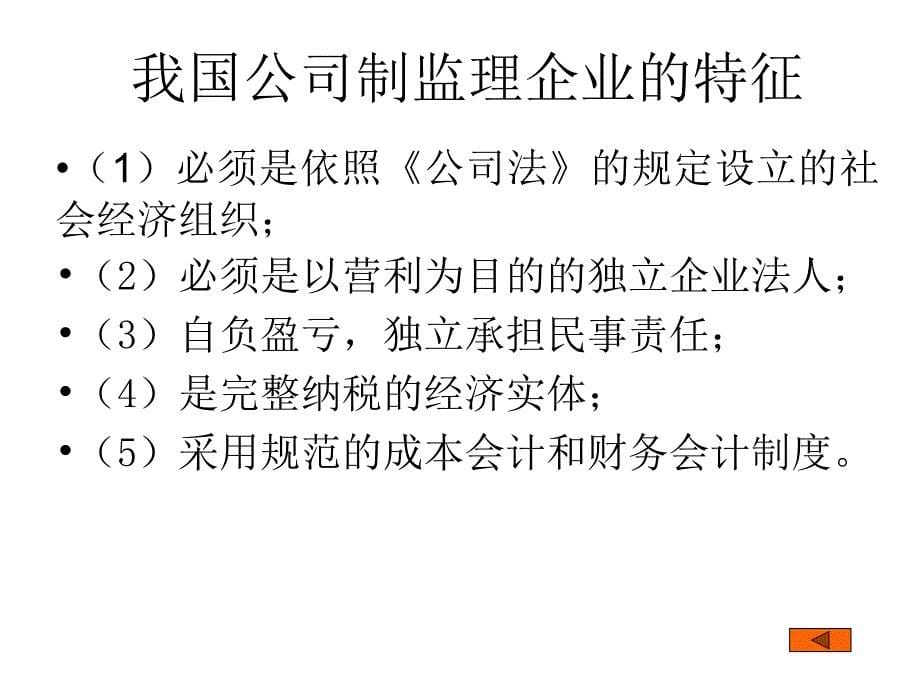 我国公司制监理企业的特征

•（1）必须是依照《公司法》的规定设立的社会经济组织；

•（2）必须是以营利为目的的独立企业法人；

•（3）自负盈亏，独立承担民事责任；

•（4）是完整纳税的经济实体；

•（5）采用规范的成本会计和财务会计制度。